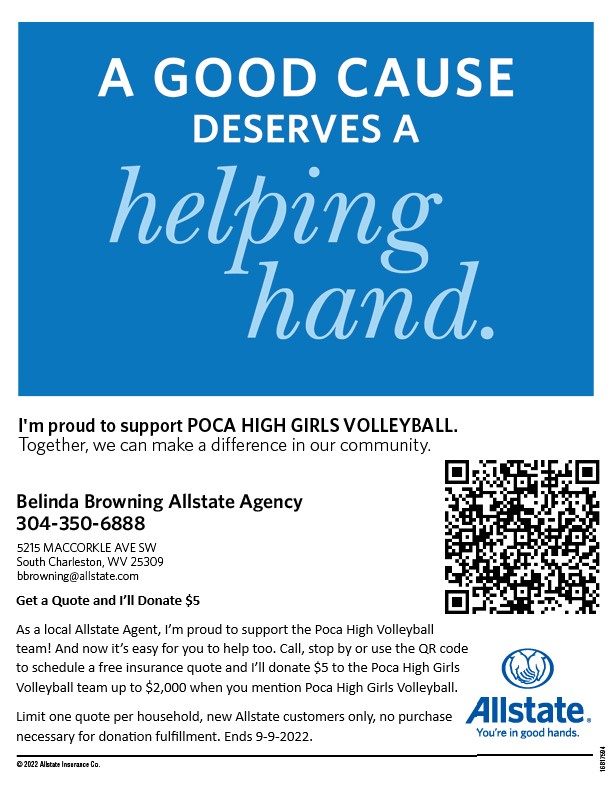 A GOOD CAUSE DESERVES A helping hand.

I'm proud to support POCA HIGH GIRLS VOLLEYBALL.
Together, we can make a difference in our community.

Belinda Browning Allstate Agency
304-350-6888

5215 MACCORKLE AVE SW
South Charleston, WV 25309
bbrowning@allstate.com

Get a Quote and I'll Donate $5

As a local Allstate Agent, I'm proud to support the Poca High Volleyball team! And now it's easy for you to help too. Call, stop by or use the QR code to schedule a free insurance quote and I'll donate $5 to the Poca High Girls Volleyball team up to $2,000 when you mention Poca High Girls Volleyball.

Limit one quote per household, new Allstate customers only, no purchase necessary for donation fulfillment. Ends 9-9-2022.

Allstate.
You're in good hands.

© 2022 Allstate Insurance Co.

16817594